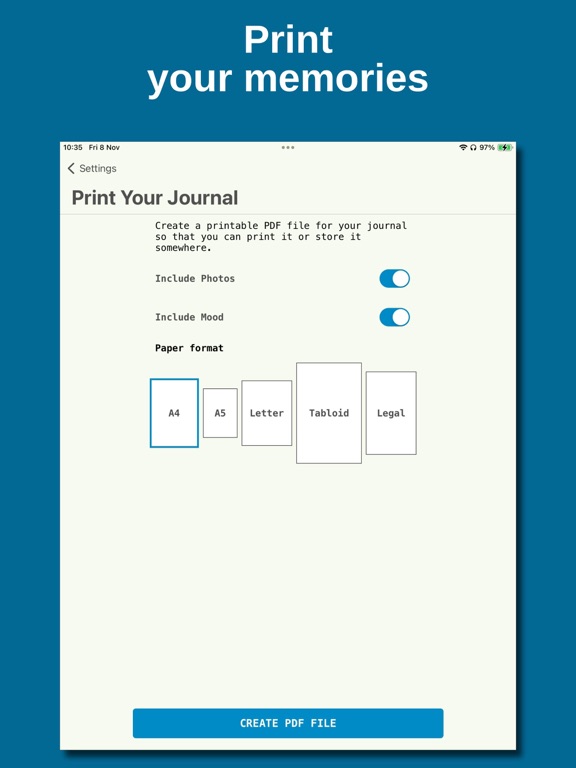 Print
your memories

10:35 Fri 8 Nov

97%

Settings

Print Your Journal

Create a printable PDF file for your journal so that you can print it or store it somewhere.

Include Photos

Include Mood

Paper format

A4

A5

Letter

Tabloid

Legal

CREATE PDF FILE